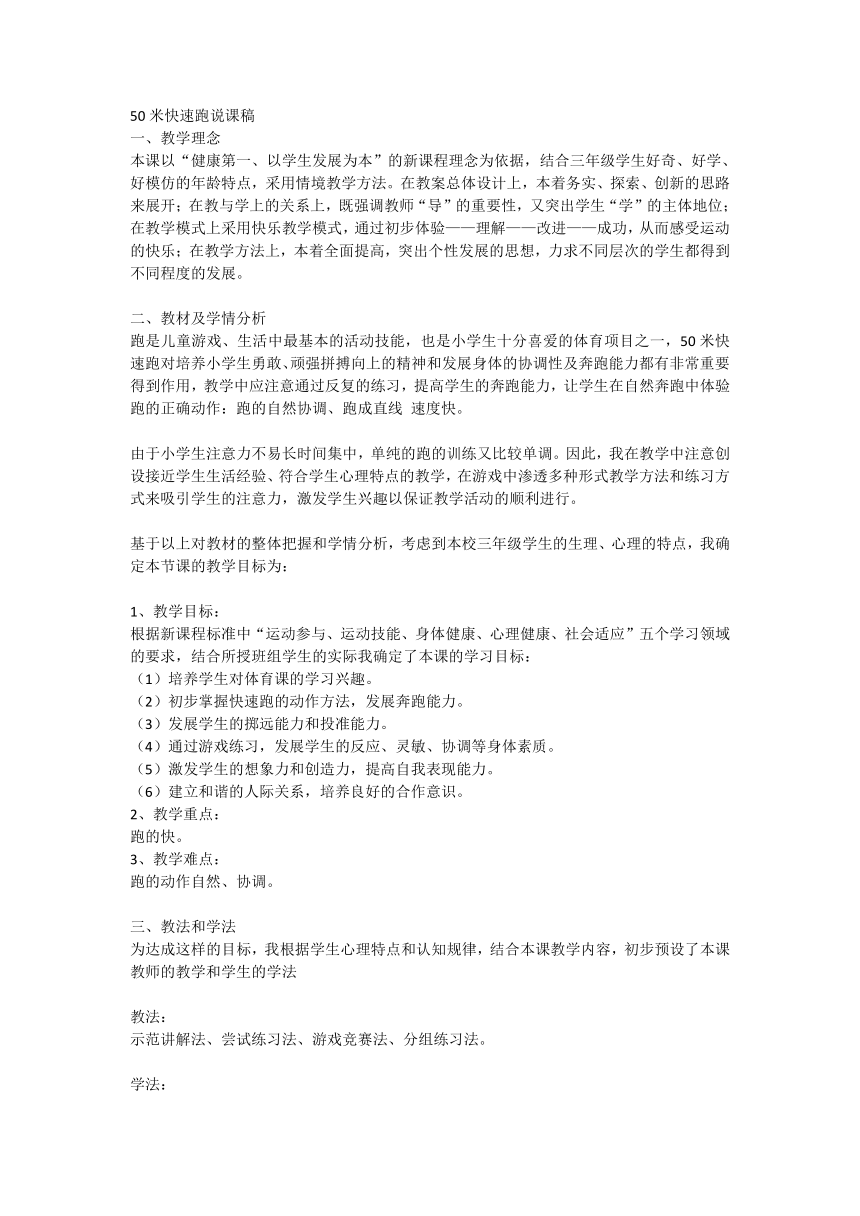 50 米快速跑说课稿
一、教学理念
本课以“健康第一、以学生发展为本”的新课程理念为依据，结合三年级学生好奇、好学、好模仿的年龄特点，采用情境教学方法。在教案总体设计上，本着务实、探索、创新的思路来展开；在教与学上的关系上，既强调教师“导”的重要性，又突出学生“学”的主体地位；在教学模式上采用快乐教学模式，通过初步体验——理解——改进——成功，从而感受运动的快乐；在教学方法上，本着全面提高，突出个性发展的思想，力求不同层次的学生都得到不同程度的发展。

二、教材及学情分析
跑是儿童游戏、生活中最基本的活动技能，也是小学生十分喜爱的体育项目之一，50 米快速跑对培养小学生勇敢、顽强拼搏向上的精神和发展身体的协调性及奔跑能力都有非常重要得到作用，教学中应注意通过反复的练习，提高学生的奔跑能力，让学生在自然奔跑中体验跑的正确动作：跑的自然协调、跑成直线 速度快。

由于小学生注意力不易长时间集中，单纯的跑的训练又比较单调。因此，我在教学中注意创设接近学生生活经验、符合学生心理特点的教学，在游戏中渗透多种形式教学方法和练习方式来吸引学生的注意力，激发学生兴趣以保证教学活动的顺利进行。

基于以上对教材的整体把握和学情分析，考虑到本校三年级学生的生理、心理的特点，我确定本节课的教学目标为：

1、教学目标：
根据新课程标准中“运动参与、运动技能、身体健康、心理健康、社会适应”五个学习领域的要求，结合所授班组学生的实际我确定了本课的学习目标：
（1）培养学生对体育课的学习兴趣。
（2）初步掌握快速跑的动作方法，发展奔跑能力。
（3）发展学生的掷远能力和投准能力。
（4）通过游戏练习，发展学生的反应、灵敏、协调等身体素质。
（5）激发学生的想象力和创造力，提高自我表现能力。
（6）建立和谐的人际关系，培养良好的合作意识。
2、教学重点：
跑的快。
3、教学难点：
跑的动作自然、协调。

三、教法和学法
为达成这样的目标，我根据学生心理特点和认知规律，结合本课教学内容，初步预设了本课教师的教学和学生的学法

教法：
示范讲解法、尝试练习法、游戏竞赛法、分组练习法。

学法：